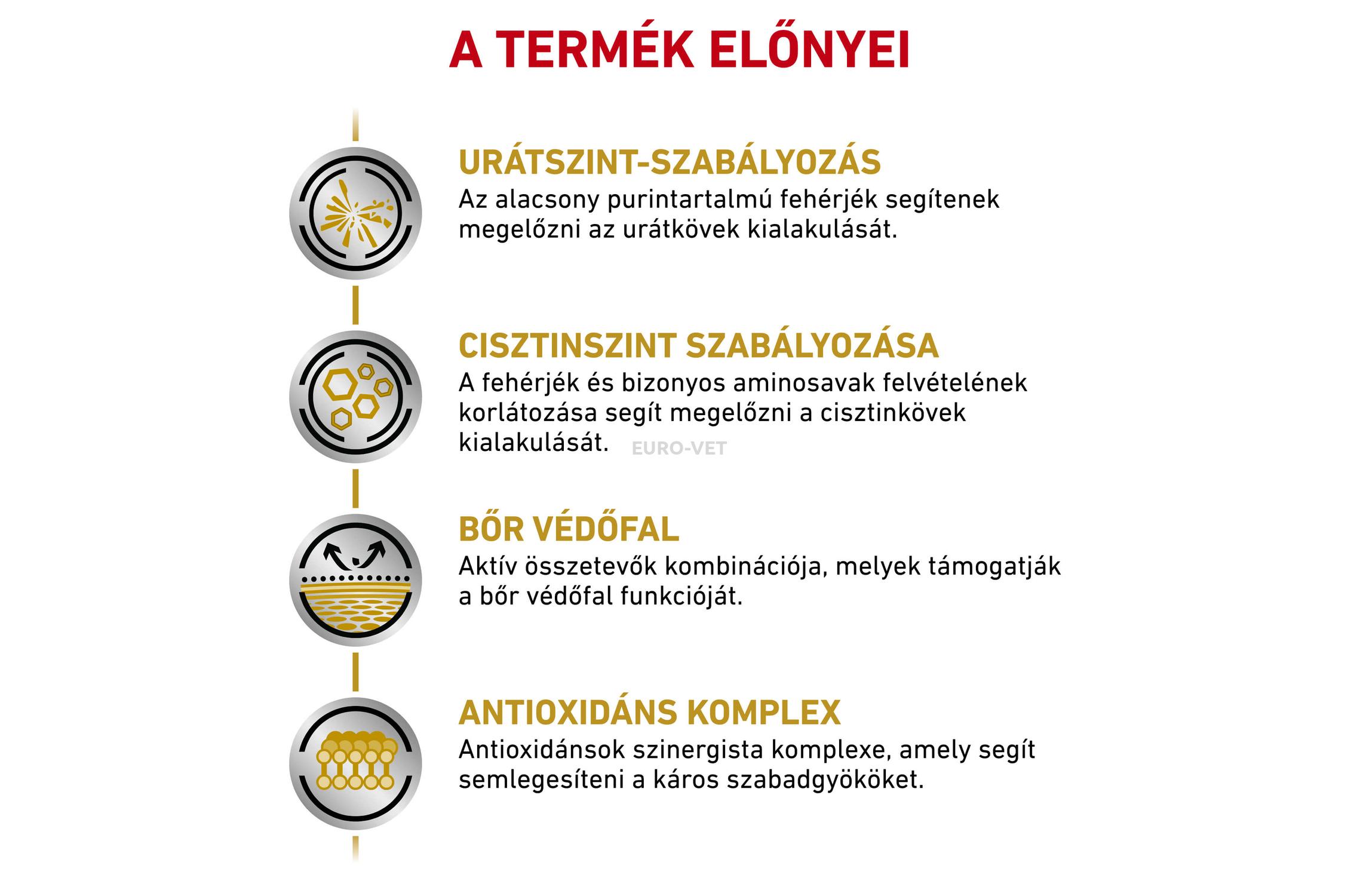 A TERMÉK ELŐNYEI

URÁTSZINT-SZABÁLYOZÁS
Az alacsony purintartalmú fehérjék segítenek megelőzni az urátkövek kialakulását.

CISZTINSZINT SZABÁLYOZÁSA
A fehérjék és bizonyos aminosavak felvételének korlátozása segít megelőzni a cisztinkövek kialakulását.

EURO-VET

BŐR VÉDŐFAL
Aktív összetevők kombinációja, melyek támogatják a bőr védőfal funkcióját.

ANTIOXIDÁNS KOMPLEX
Antioxidánsok szinergista komplexe, amely segít semlegesíteni a káros szabadgyököket.